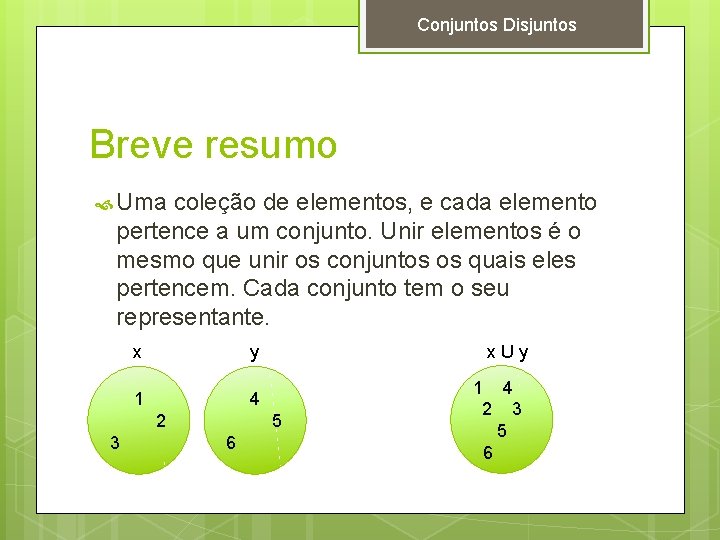 Conjuntos Disjuntos

Breve resumo

Uma coleção de elementos, e cada elemento pertence a um conjunto. Unir elementos é o mesmo que unir os conjuntos os quais eles pertencem. Cada conjunto tem o seu representante.

x
1
2
3

y
4
5
6

x U y
1 4
2 3
5
6